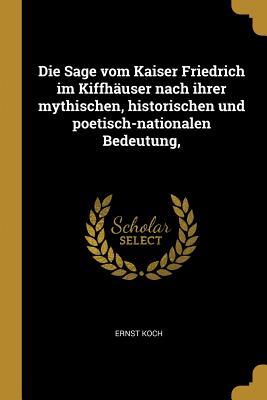 Die Sage vom Kaiser Friedrich im Kiffhäuser nach ihrer mythischen, historischen und poetisch-nationalen Bedeutung,

Scholar SELECT

ERNST KOCH